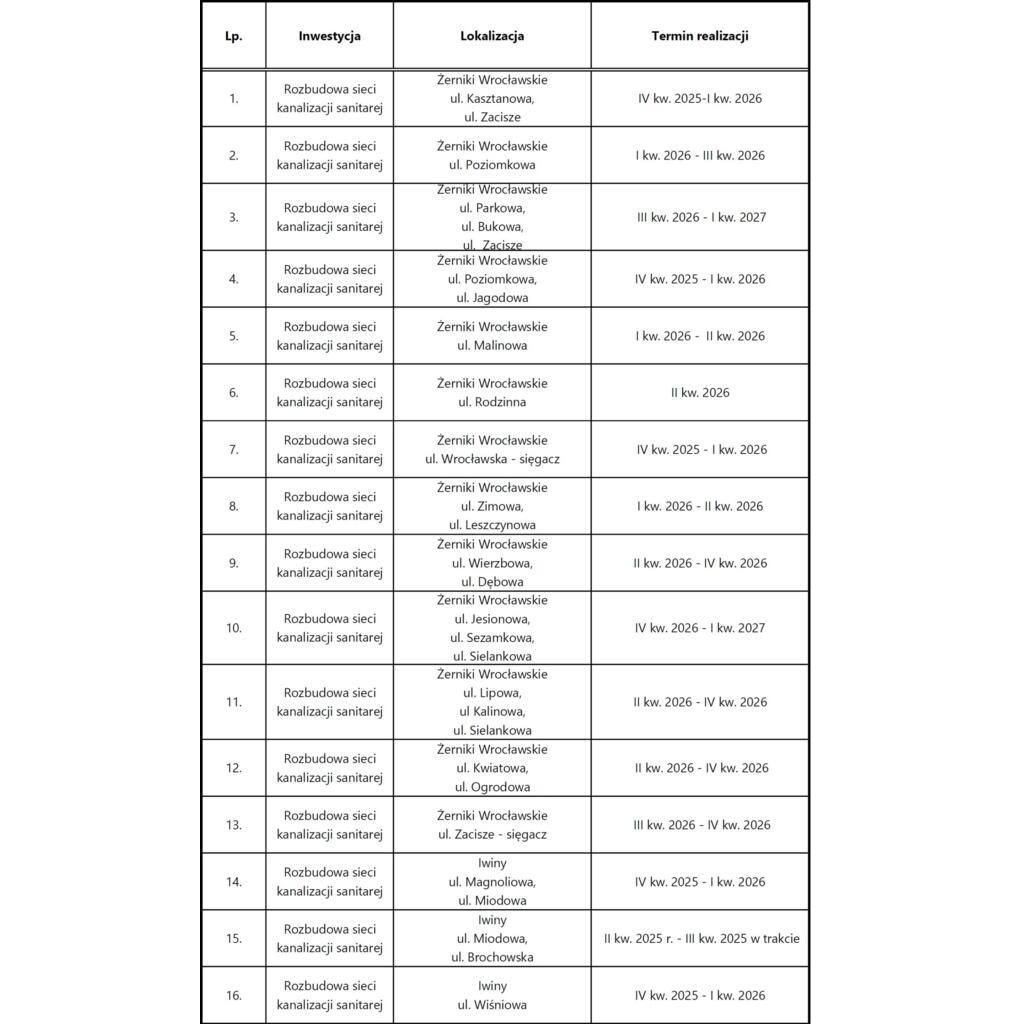 | Lp. | Inwestycja | Lokalizacja | Termin realizacji |
|---|---|---|---|
| 1. | Rozbudowa sieci kanalizacji sanitarej | Żerniki Wrocławskie ul. Kasztanowa, ul. Zacisze | IV kw. 2025-I kw. 2026 |
| 2. | Rozbudowa sieci kanalizacji sanitarej | Żerniki Wrocławskie ul. Poziomkowa | I kw. 2026 - III kw. 2026 |
| 3. | Rozbudowa sieci kanalizacji sanitarej | Żerniki Wrocławskie ul. Parkowa, ul. Bukowa, ul. Zacisze | III kw. 2026 - I kw. 2027 |
| 4. | Rozbudowa sieci kanalizacji sanitarej | Żerniki Wrocławskie ul. Poziomkowa, ul. Jagodowa | IV kw. 2025 - I kw. 2026 |
| 5. | Rozbudowa sieci kanalizacji sanitarej | Żerniki Wrocławskie ul. Malinowa | I kw. 2026 - II kw. 2026 |
| 6. | Rozbudowa sieci kanalizacji sanitarej | Żerniki Wrocławskie ul. Rodzinna | II kw. 2026 |
| 7. | Rozbudowa sieci kanalizacji sanitarej | Żerniki Wrocławskie ul. Wrocławska - sięgacz | IV kw. 2025 - I kw. 2026 |
| 8. | Rozbudowa sieci kanalizacji sanitarej | Żerniki Wrocławskie ul. Zimowa, ul. Leszczynowa | I kw. 2026 - II kw. 2026 |
| 9. | Rozbudowa sieci kanalizacji sanitarej | Żerniki Wrocławskie ul. Wierzbowa, ul. Dębowa | II kw. 2026 - IV kw. 2026 |
| 10. | Rozbudowa sieci kanalizacji sanitarej | Żerniki Wrocławskie ul. Jesionowa, ul. Sezamkowa, ul. Sielankowa | IV kw. 2026 - I kw. 2027 |
| 11. | Rozbudowa sieci kanalizacji sanitarej | Żerniki Wrocławskie ul. Lipowa, ul Kalinowa, ul. Sielankowa | II kw. 2026 - IV kw. 2026 |
| 12. | Rozbudowa sieci kanalizacji sanitarej | Żerniki Wrocławskie ul. Kwiatowa, ul. Ogrodowa | II kw. 2026 - IV kw. 2026 |
| 13. | Rozbudowa sieci kanalizacji sanitarej | Żerniki Wrocławskie ul. Zacisze - sięgacz | III kw. 2026 - IV kw. 2026 |
| 14. | Rozbudowa sieci kanalizacji sanitarej | Iwiny ul. Magnoliowa, ul. Miodowa | IV kw. 2025 - I kw. 2026 |
| 15. | Rozbudowa sieci kanalizacji sanitarej | Iwiny ul. Miodowa, ul. Brochowska | II kw. 2025 r. - III kw. 2025 w trakcie |
| 16. | Rozbudowa sieci kanalizacji sanitarej | Iwiny ul. Wiśniowa | IV kw. 2025 - I kw. 2026 |